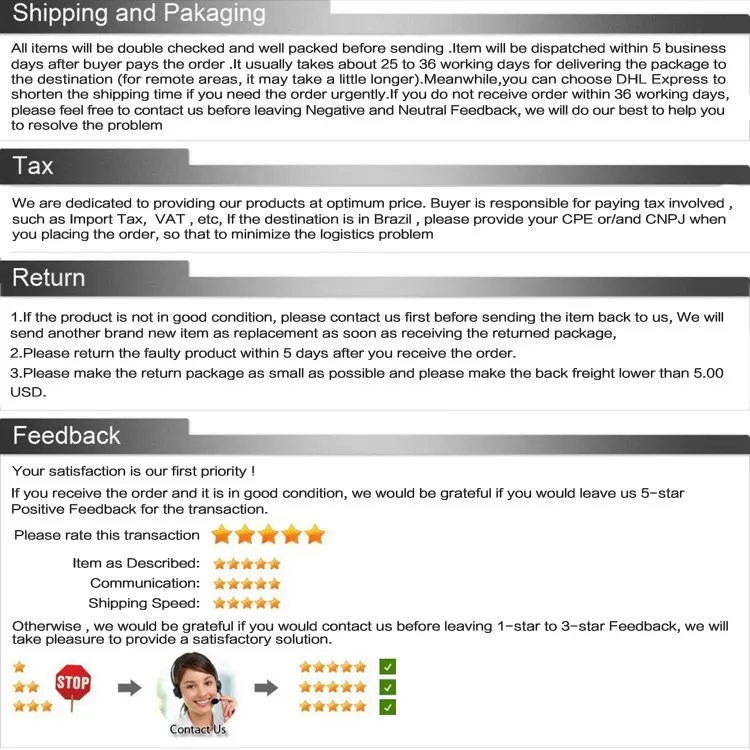 Shipping and Pakaging

All items will be double checked and well packed before sending .Item will be dispatched within 5 business days after buyer pays the order .It usually takes about 25 to 36 working days for delivering the package to the destination (for remote areas, it may take a little longer).Meanwhile,you can choose DHL Express to shorten the shipping time if you need the order urgently.If you do not receive order within 36 working days, please feel free to contact us before leaving Negative and Neutral Feedback, we will do our best to help you to resolve the problem

Tax

We are dedicated to providing our products at optimum price. Buyer is responsible for paying tax involved , such as Import Tax, VAT , etc, If the destination is in Brazil , please provide your CPE or/and CNPJ when you placing the order, so that to minimize the logistics problem

Return

1.If the product is not in good condition, please contact us first before sending the item back to us, We will send another brand new item as replacement as soon as receiving the returned package,

2.Please return the faulty product within 5 days after you receive the order.

3.Please make the return package as small as possible and please make the back freight lower than 5.00 USD.

Feedback

Your satisfaction is our first priority !

If you receive the order and it is in good condition, we would be grateful if you would leave us 5-star Positive Feedback for the transaction.

Please rate this transaction

Item as Described:
Communication:
Shipping Speed:

Otherwise , we would be grateful if you would contact us before leaving 1-star to 3-star Feedback, we will take pleasure to provide a satisfactory solution.

STOP

Contact Us